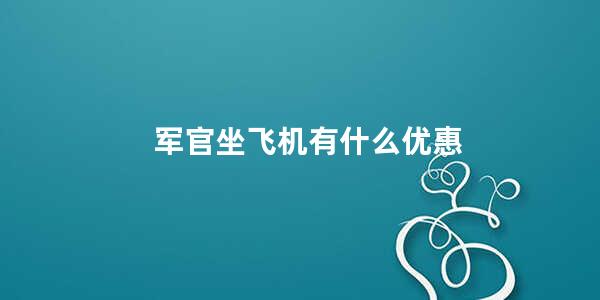 军官坐飞机有什么优惠